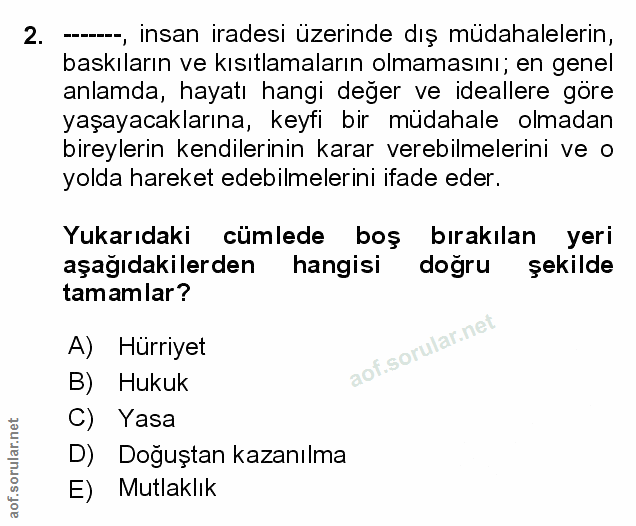 2. -------, insan iradesi üzerinde dış müdahalelerin, baskıların ve kısıtlamaların olmamasını; en genel anlamda, hayatı hangi değer ve ideallere göre yaşayacaklarına, keyfi bir müdahale olmadan bireylerin kendilerinin karar verebilmelerini ve o yolda hareket edebilmelerini ifade eder.

Yukarıdaki cümlede boş bırakılan yeri aşağıdakilerden hangisi doğru şekilde tamamlar?

A) Hürriyet
B) Hukuk
C) Yasa
D) Doğuştan kazanılma
E) Mutlaklık

aof.sorular.net

aof.sorular.net